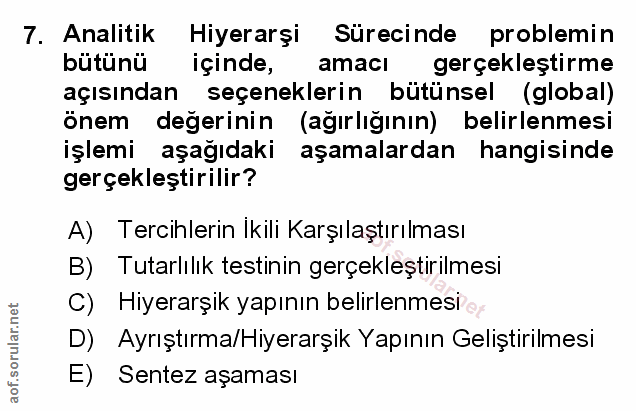 7. Analitik Hiyerarşi Sürecinde problemin bütünü içinde, amacı gerçekleştirme açısından seçeneklerin bütünsel (global) önem değerinin (ağırlığının) belirlenmesi işlemi aşağıdaki aşamalardan hangisinde gerçekleştirilir?

A) Tercihlerin İkili Karşılaştırılması
B) Tutarlılık testinin gerçekleştirilmesi
C) Hiyerarşik yapının belirlenmesi
D) Ayrıştırma/Hiyerarşik Yapının Geliştirilmesi
E) Sentez aşaması

aof.sorular.net